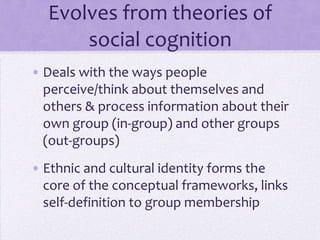 Evolves from theories of social cognition

• Deals with the ways people perceive/think about themselves and others & process information about their own group (in-group) and other groups (out-groups)

• Ethnic and cultural identity forms the core of the conceptual frameworks, links self-definition to group membership